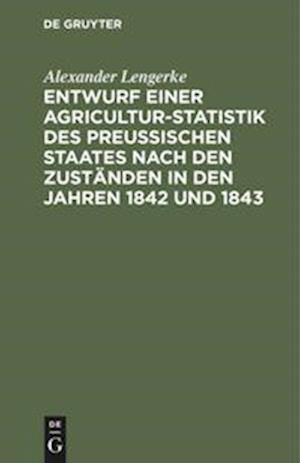 DE GRUYTER

Alexander Lengerke

ENTWURF EINER AGRICULTUR-STATISTIK DES PREUSSISCHEN STAATES NACH DEN ZUSTÄNDEN IN DEN JAHREN 1842 UND 1843

DE
G